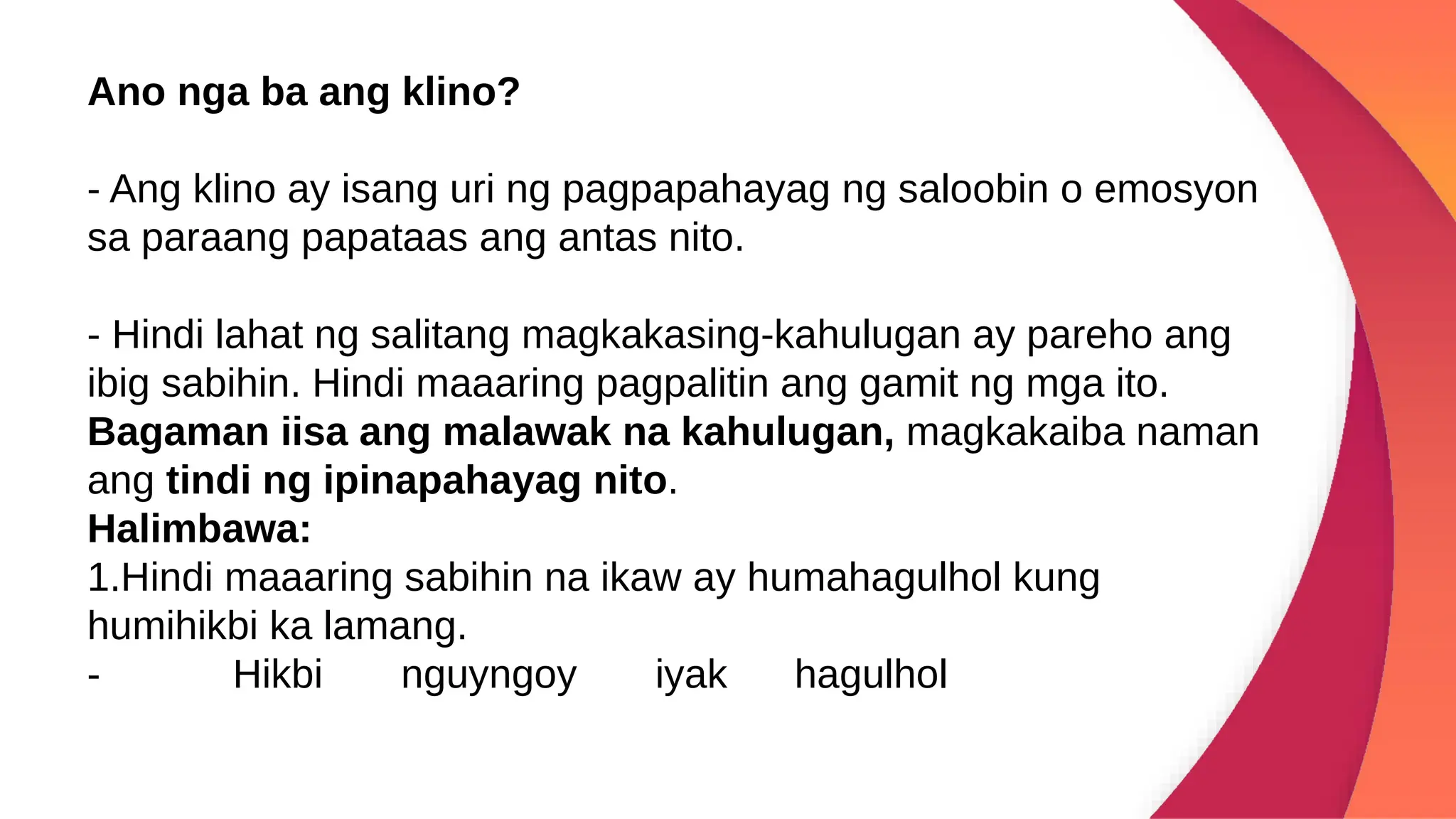 Ano nga ba ang klino?

- Ang klino ay isang uri ng pagpapahayag ng saloobin o emosyon sa paraang papataas ang antas nito.

- Hindi lahat ng salitang magkakasing-kahulugan ay pareho ang ibig sabihin. Hindi maaaring pagpalitin ang gamit ng mga ito. Bagaman iisa ang malawak na kahulugan, magkakaiba naman ang tindi ng ipinapahayag nito.
Halimbawa:
1.Hindi maaaring sabihin na ikaw ay humahagulhol kung humihikbi ka lamang.
- Hikbi nguyngoy iyak hagulhol